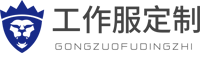 工作服定制
GONGZUOFUDINGZHI